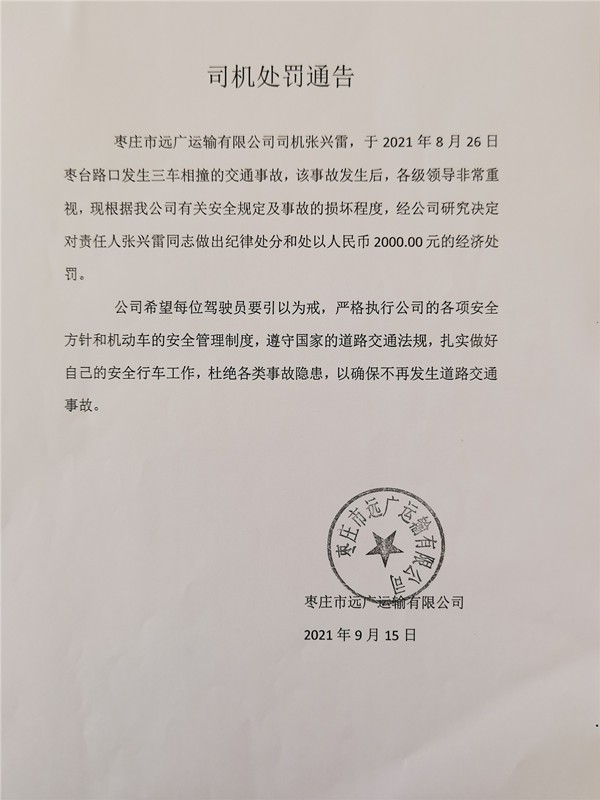 司机处罚通告

枣庄市远广运输有限公司司机张兴雷，于 2021 年 8 月 26 日枣台路口发生三车相撞的交通事故，该事故发生后，各级领导非常重视，现根据我公司有关安全规定及事故的损坏程度，经公司研究决定对责任人张兴雷同志做出纪律处分和处以人民币 2000.00 元的经济处罚。

公司希望每位驾驶员要引以为戒，严格执行公司的各项安全方针和机动车的安全管理制度，遵守国家的道路交通法规，扎实做好自己的安全行车工作，杜绝各类事故隐患，以确保不再发生道路交通事故。

枣庄市远广运输有限公司

枣庄市远广运输有限公司

2021 年 9 月 15 日